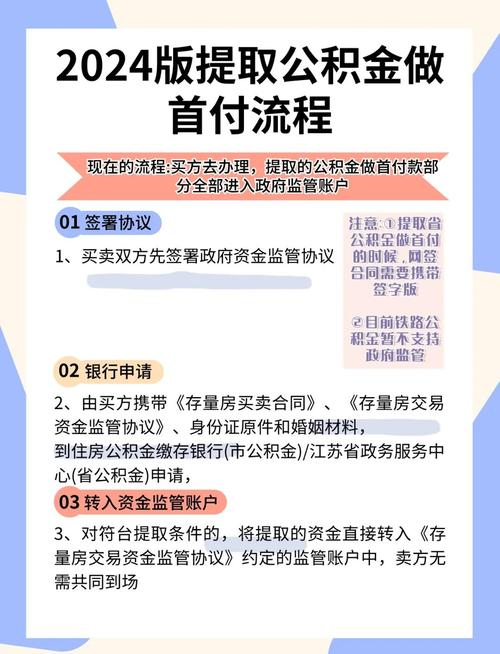 2024版提取公积金做首付流程

现在的流程:买方去办理，提取的公积金做首付款部分全部进入政府监管账户

01 签署协议

1、买卖双方先签署政府资金监管协议

注意:①提取省公积金做首付的时候，网签合同需要携带签字版

②目前铁路公积金暂不支持政府监管

02 银行申请

2、由买方携带《存量房买卖合同》、《存量房交易资金监管协议》、身份证原件和婚姻材料，到住房公积金缴存银行(市公积金)/江苏省政务服务中心(省公积金)申请，

03 转入资金监管账户

3、对符台提取条件的，将提取的资金直接转入《存量房交易资金监管协议》约定的监管账户中，卖方无需共同到场